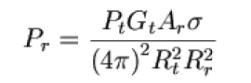 $P_r = \frac{P_t G_t A_r \sigma}{(4\pi)^2 R_t^2 R_r^2}$